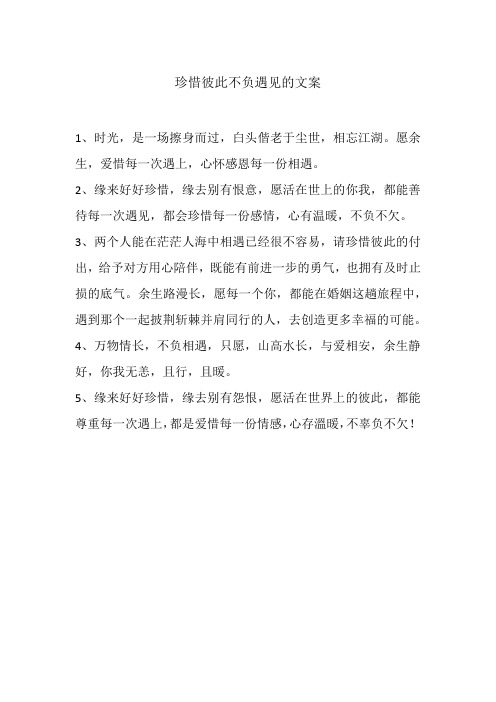 珍惜彼此不负遇见的文案

1、时光，是一场擦身而过，白头偕老于尘世，相忘江湖。愿余生，爱惜每一次遇上，心怀感恩每一份相遇。

2、缘来好好珍惜，缘去别有恨意，愿活在世上的你我，都能善待每一次遇见，都会珍惜每一份感情，心有温暖，不负不欠。

3、两个人能在茫茫人海中相遇已经很不容易，请珍惜彼此的付出，给予对方用心陪伴，既能有前进一步的勇气，也拥有及时止损的底气。余生路漫长，愿每一个你，都能在婚姻这趟旅程中，遇到那个一起披荆斩棘并肩同行的人，去创造更多幸福的可能。

4、万物情长，不负相遇，只愿，山高水长，与爱相安，余生静好，你我无恙，且行，且暖。

5、缘来好好珍惜，缘去别有怨恨，愿活在世界上的彼此，都能尊重每一次遇上，都是爱惜每一份情感，心存温暖，不辜负不欠！